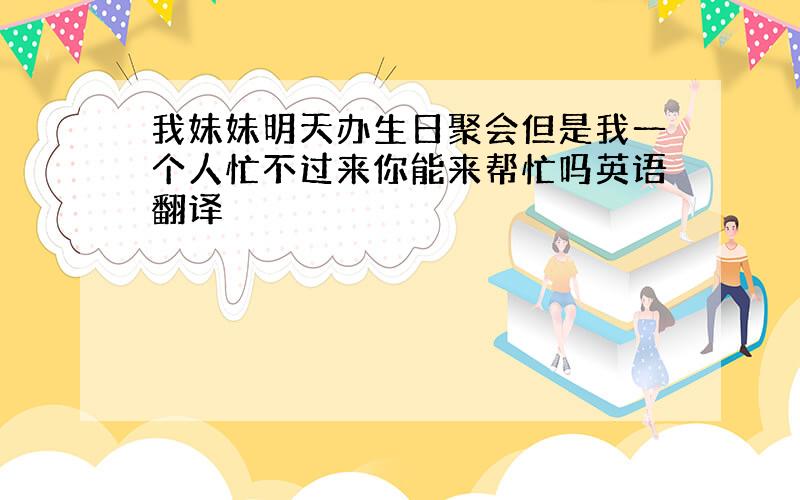 我妹妹明天办生日聚会但是我一个人忙不过来你能来帮忙吗英语翻译